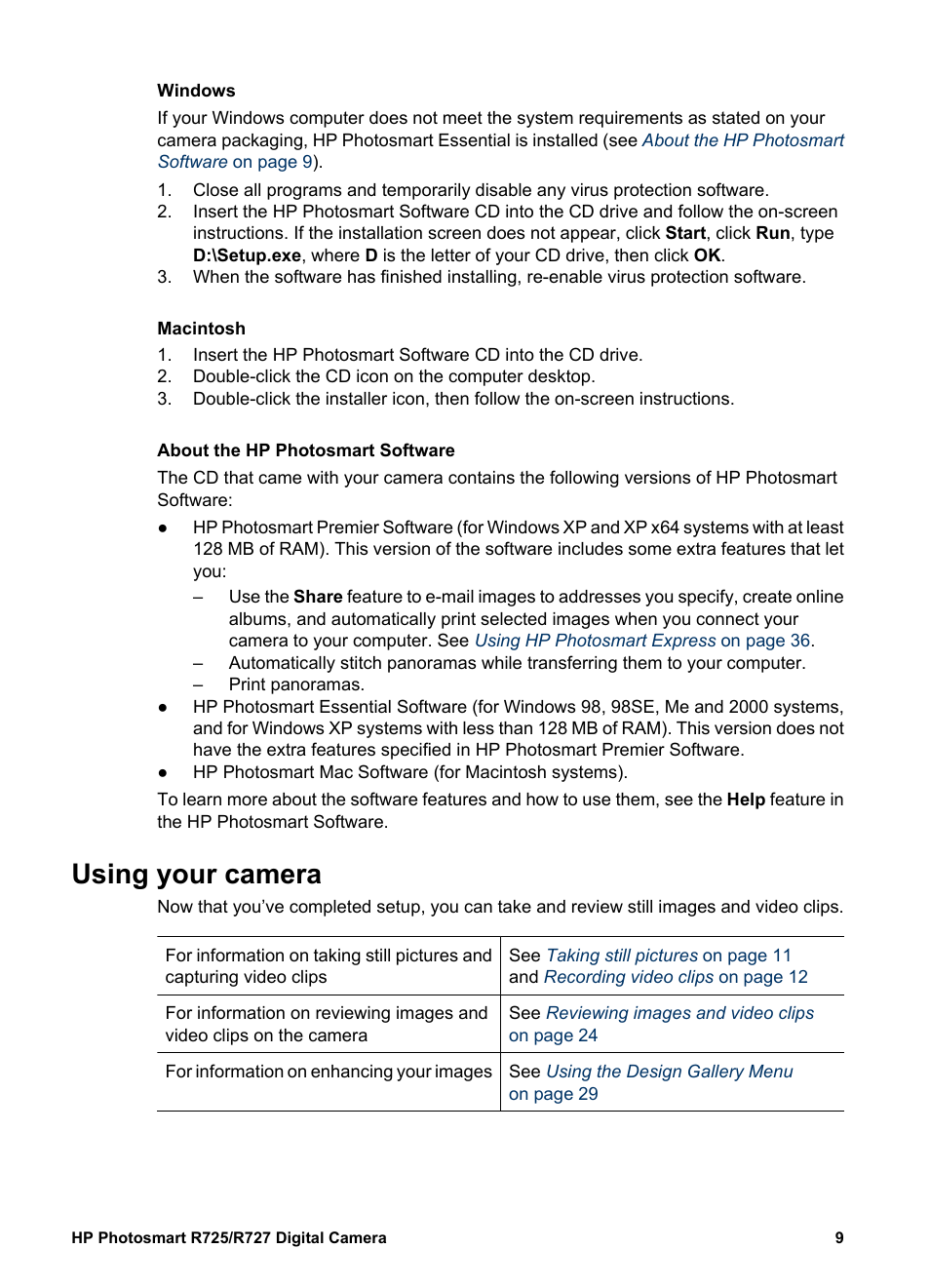 Windows

If your Windows computer does not meet the system requirements as stated on your camera packaging, HP Photosmart Essential is installed (see About the HP Photosmart Software on page 9).

1. Close all programs and temporarily disable any virus protection software.
2. Insert the HP Photosmart Software CD into the CD drive and follow the on-screen instructions. If the installation screen does not appear, click Start, click Run, type D:\Setup.exe, where D is the letter of your CD drive, then click OK.
3. When the software has finished installing, re-enable virus protection software.

Macintosh

1. Insert the HP Photosmart Software CD into the CD drive.
2. Double-click the CD icon on the computer desktop.
3. Double-click the installer icon, then follow the on-screen instructions.

About the HP Photosmart Software

The CD that came with your camera contains the following versions of HP Photosmart Software:

● HP Photosmart Premier Software (for Windows XP and XP x64 systems with at least 128 MB of RAM). This version of the software includes some extra features that let you:
– Use the Share feature to e-mail images to addresses you specify, create online albums, and automatically print selected images when you connect your camera to your computer. See Using HP Photosmart Express on page 36.
– Automatically stitch panoramas while transferring them to your computer.
– Print panoramas.
● HP Photosmart Essential Software (for Windows 98, 98SE, Me and 2000 systems, and for Windows XP systems with less than 128 MB of RAM). This version does not have the extra features specified in HP Photosmart Premier Software.
● HP Photosmart Mac Software (for Macintosh systems).

To learn more about the software features and how to use them, see the Help feature in the HP Photosmart Software.

Using your camera

Now that you've completed setup, you can take and review still images and video clips.

| For information on taking still pictures and capturing video clips | See Taking still pictures on page 11 and Recording video clips on page 12 |
|---|---|
| For information on reviewing images and video clips on the camera | See Reviewing images and video clips on page 24 |
| For information on enhancing your images | See Using the Design Gallery Menu on page 29 |

HP Photosmart R725/R727 Digital Camera 9